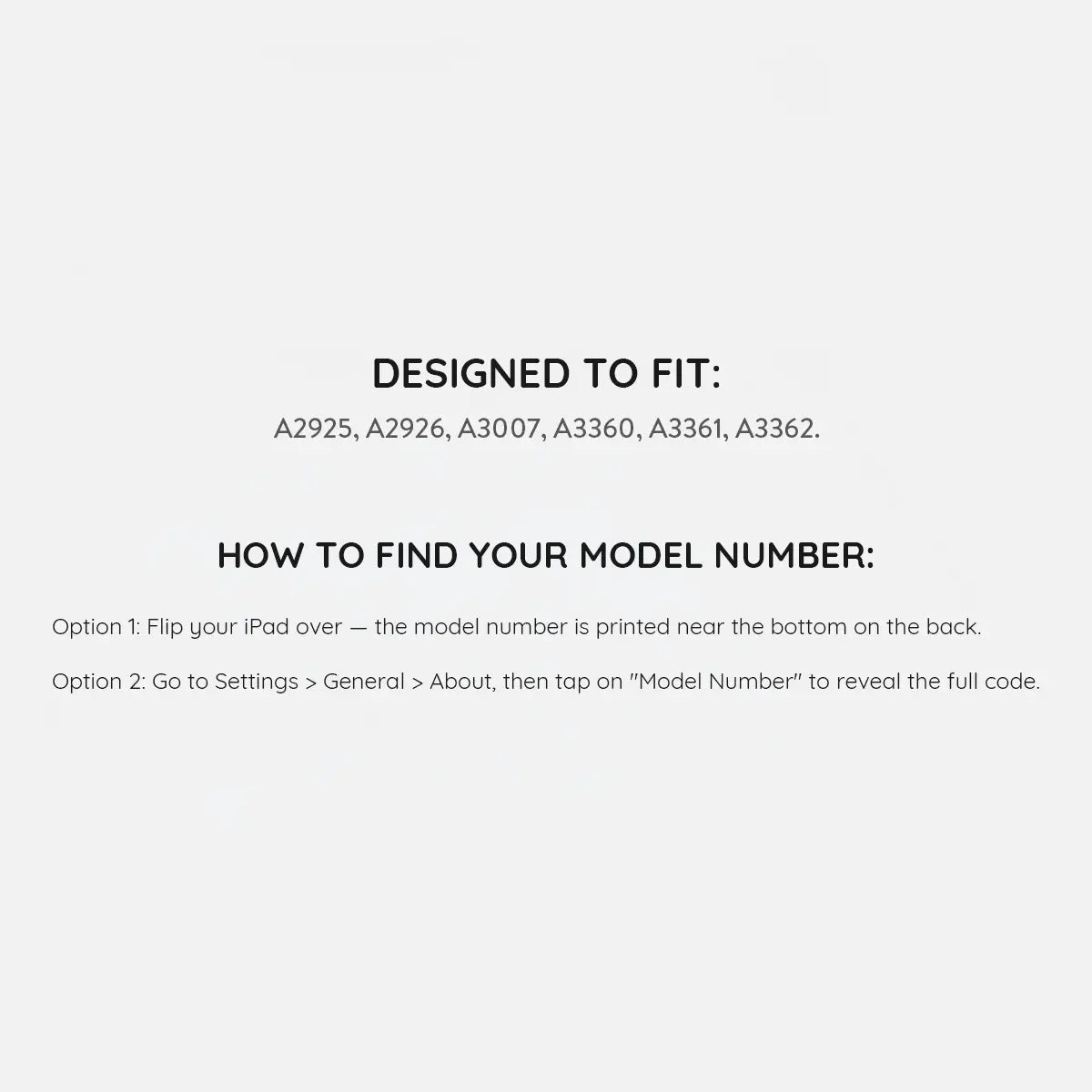 DESIGNED TO FIT:

A2925, A2926, A3007, A3360, A3361, A3362.

HOW TO FIND YOUR MODEL NUMBER:

Option 1: Flip your iPad over — the model number is printed near the bottom on the back.

Option 2: Go to Settings > General > About, then tap on "Model Number" to reveal the full code.